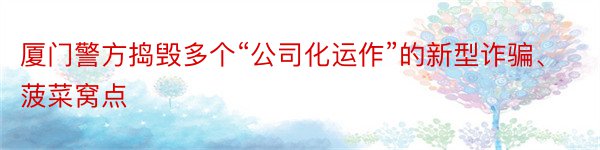 厦门警方捣毁多个“公司化运作”的新型诈骗、菠菜窝点